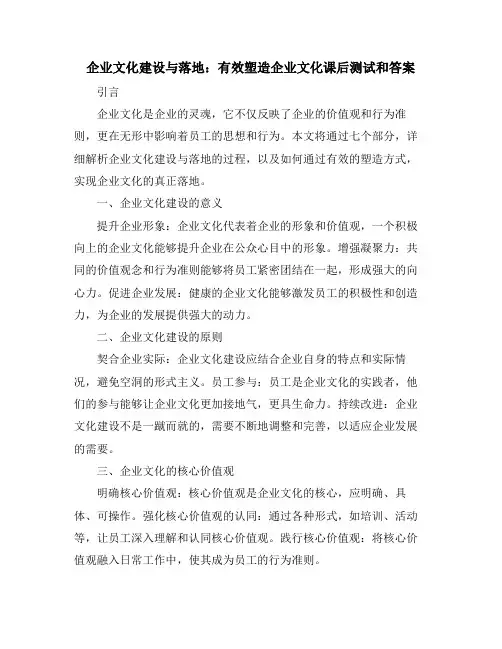 企业文化建设与落地：有效塑造企业文化课后测试和答案

引言

企业文化是企业的灵魂，它不仅反映了企业的价值观和行为准则，更在无形中影响着员工的思想和行为。本文将通过七个部分，详细解析企业文化建设与落地的过程，以及如何通过有效的塑造方式，实现企业文化的真正落地。

一、企业文化建设的意义

提升企业形象：企业文化代表着企业的形象和价值观，一个积极向上的企业文化能够提升企业在公众心目中的形象。增强凝聚力：共同的价值观念和行为准则能够将员工紧密团结在一起，形成强大的向心力。促进企业发展：健康的企业文化能够激发员工的积极性和创造力，为企业的发展提供强大的动力。

二、企业文化建设的原则

契合企业实际：企业文化建设应结合企业自身的特点和实际情况，避免空洞的形式主义。员工参与：员工是企业文化的实践者，他们的参与能够让企业文化更加接地气，更具生命力。持续改进：企业文化建设不是一蹴而就的，需要不断地调整和完善，以适应企业发展的需要。

三、企业文化的核心价值观

明确核心价值观：核心价值观是企业文化的核心，应明确、具体、可操作。强化核心价值观的认同：通过各种形式，如培训、活动等，让员工深入理解和认同核心价值观。践行核心价值观：将核心价值观融入日常工作中，使其成为员工的行为准则。